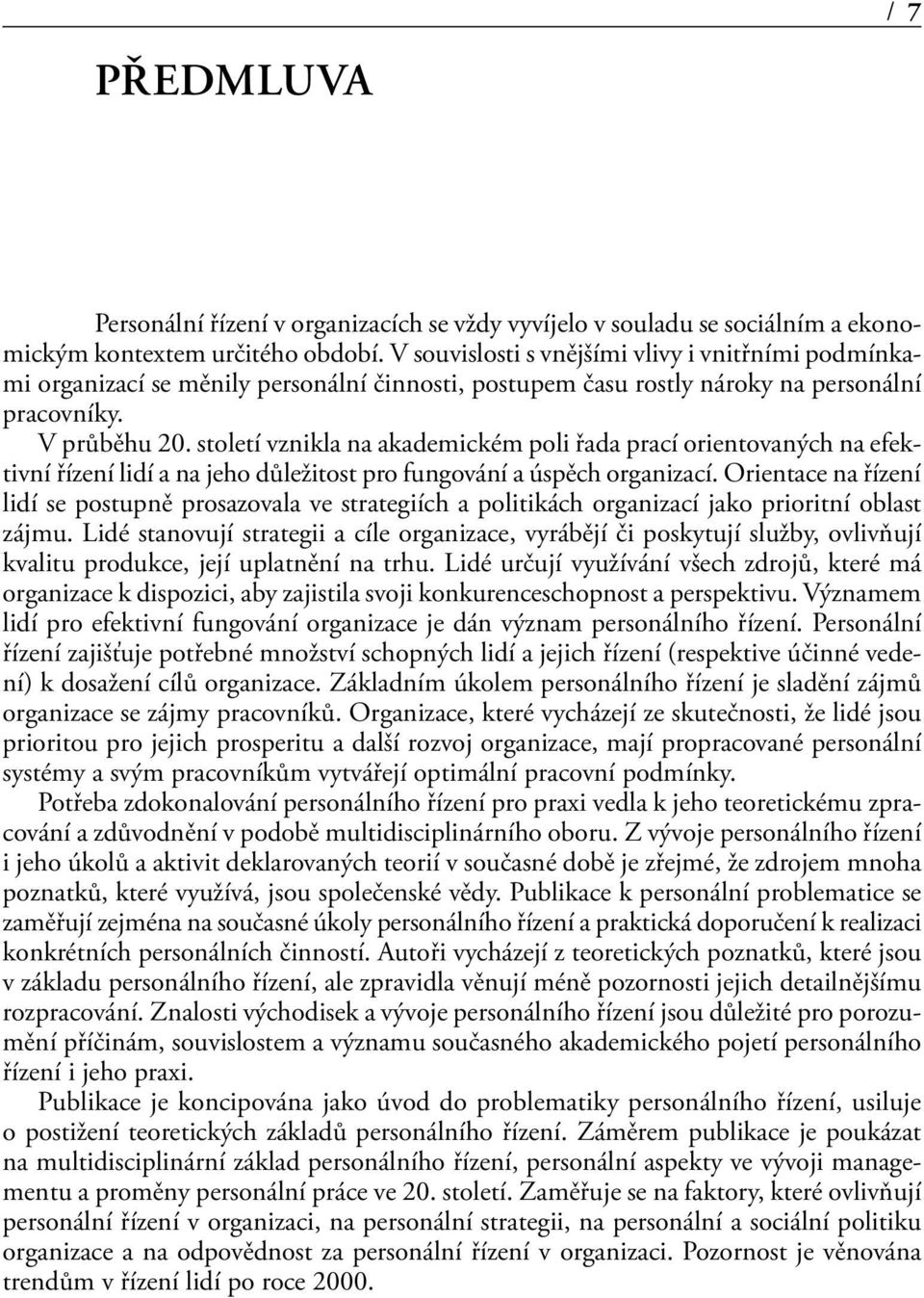 / 7

PŘEDMLUVA

Personální řízení v organizacích se vždy vyvíjelo v souladu se sociálním a ekonomickým kontextem určitého období. V souvislosti s vnějšími vlivy i vnitřními podmínkami organizací se měnily personální činnosti, postupem času rostly nároky na personální pracovníky.

V průběhu 20. století vznikla na akademickém poli řada prací orientovaných na efektivní řízení lidí a na jeho důležitost pro fungování a úspěch organizací. Orientace na řízení lidí se postupně prosazovala ve strategiích a politikách organizací jako prioritní oblast zájmu. Lidé stanovují strategii a cíle organizace, vyrábějí či poskytují služby, ovlivňují kvalitu produkce, její uplatnění na trhu. Lidé určují využívání všech zdrojů, které má organizace k dispozici, aby zajistila svoji konkurenceschopnost a perspektivu. Významem lidí pro efektivní fungování organizace je dán význam personálního řízení. Personální řízení zajišťuje potřebné množství schopných lidí a jejich řízení (respektive účinné vedení) k dosažení cílů organizace. Základním úkolem personálního řízení je sladění zájmů organizace se zájmy pracovníků. Organizace, které vycházejí ze skutečnosti, že lidé jsou prioritou pro jejich prosperitu a další rozvoj organizace, mají propracované personální systémy a svým pracovníkům vytvářejí optimální pracovní podmínky.

Potřeba zdokonalování personálního řízení pro praxi vedla k jeho teoretickému zpracování a zdůvodnění v podobě multidisciplinárního oboru. Z vývoje personálního řízení i jeho úkolů a aktivit deklarovaných teorií v současné době je zřejmé, že zdrojem mnoha poznatků, které využívá, jsou společenské vědy. Publikace k personální problematice se zaměřují zejména na současné úkoly personálního řízení a praktická doporučení k realizaci konkrétních personálních činností. Autoři vycházejí z teoretických poznatků, které jsou v základu personálního řízení, ale zpravidla věnují méně pozornosti jejich detailnějšímu rozpracování. Znalosti východisek a vývoje personálního řízení jsou důležité pro porozumění příčinám, souvislostem a významu současného akademického pojetí personálního řízení i jeho praxi.

Publikace je koncipována jako úvod do problematiky personálního řízení, usiluje o postižení teoretických základů personálního řízení. Záměrem publikace je poukázat na multidisciplinární základ personálního řízení, personální aspekty ve vývoji managementu a proměny personální práce ve 20. století. Zaměřuje se na faktory, které ovlivňují personální řízení v organizaci, na personální strategii, na personální a sociální politiku organizace a na odpovědnost za personální řízení v organizaci. Pozornost je věnována trendům v řízení lidí po roce 2000.